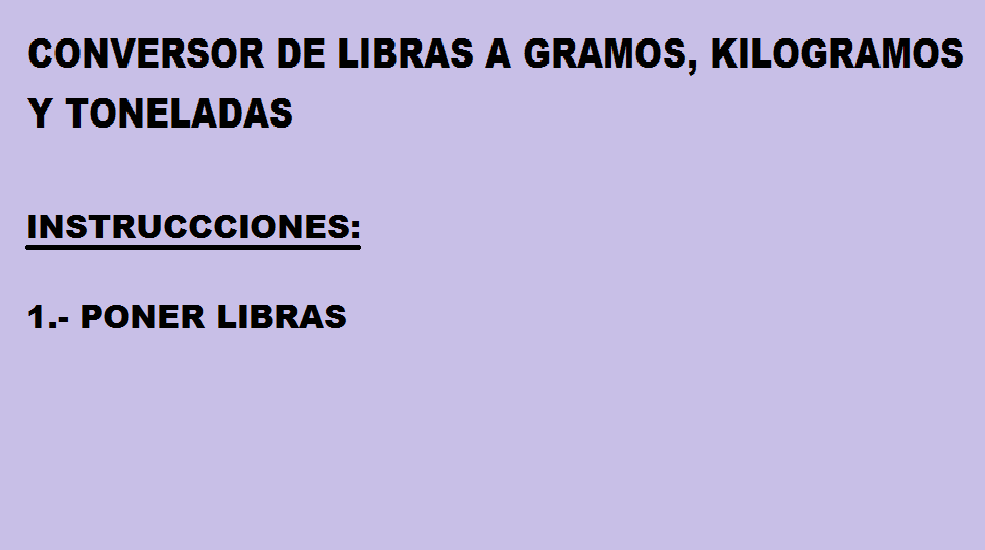 CONVERSOR DE LIBRAS A GRAMOS, KILOGRAMOS Y TONELADAS

INSTRUCCCIONES:

1.- PONER LIBRAS